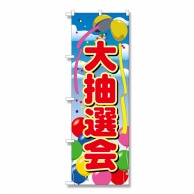 大抽選会